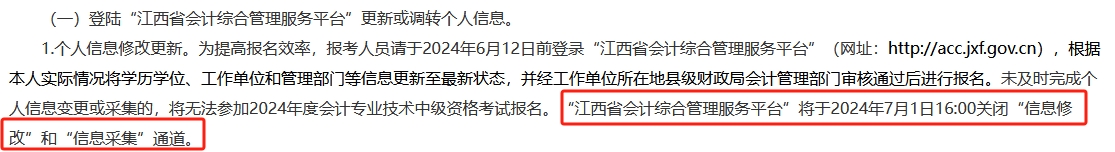 （一）登陆“江西省会计综合管理服务平台”更新或调转个人信息。

1.个人信息修改更新。为提高报名效率，报考人员请于2024年6月12日前登录“江西省会计综合管理服务平台”（网址：http://acc.jxf.gov.cn），根据本人实际情况将学历学位、工作单位和管理部门等信息更新至最新状态，并经工作单位所在地县级财政局会计管理部门审核通过后进行报名。未及时完成个人信息变更或采集的，将无法参加2024年度会计专业技术中级资格考试报名。“江西省会计综合管理服务平台”将于2024年7月1日16:00关闭“信息修改”和“信息采集”通道。